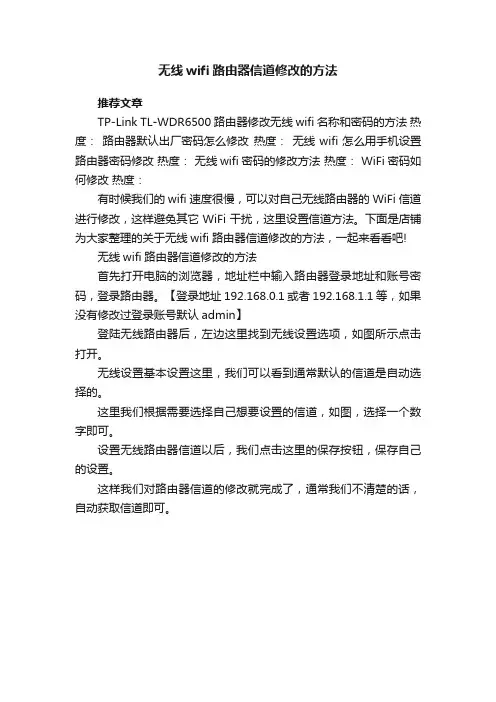 无线wifi路由器信道修改的方法

推荐文章

TP-Link TL-WDR6500路由器修改无线wifi名称和密码的方法 热度： 路由器默认出厂密码怎么修改 热度： 无线wifi怎么用手机设置路由器密码修改 热度： 无线wifi密码的修改方法 热度： WiFi密码如何修改 热度：

有时候我们的wifi速度很慢，可以对自己无线路由器的WiFi信道进行修改，这样避免其它WiFi干扰，这里设置信道方法。下面是店铺为大家整理的关于无线wifi路由器信道修改的方法，一起来看看吧!

无线wifi路由器信道修改的方法

首先打开电脑的浏览器，地址栏中输入路由器登录地址和账号密码，登录路由器。【登录地址192.168.0.1或者192.168.1.1等，如果没有修改过登录账号默认admin】

登陆无线路由器后，左边这里找到无线设置选项，如图所示点击打开。

无线设置基本设置这里，我们可以看到通常默认的信道是自动选择的。

这里我们根据需要选择自己想要设置的信道，如图，选择一个数字即可。

设置无线路由器信道以后，我们点击这里的保存按钮，保存自己的设置。

这样我们对路由器信道的修改就完成了，通常我们不清楚的话，自动获取信道即可。